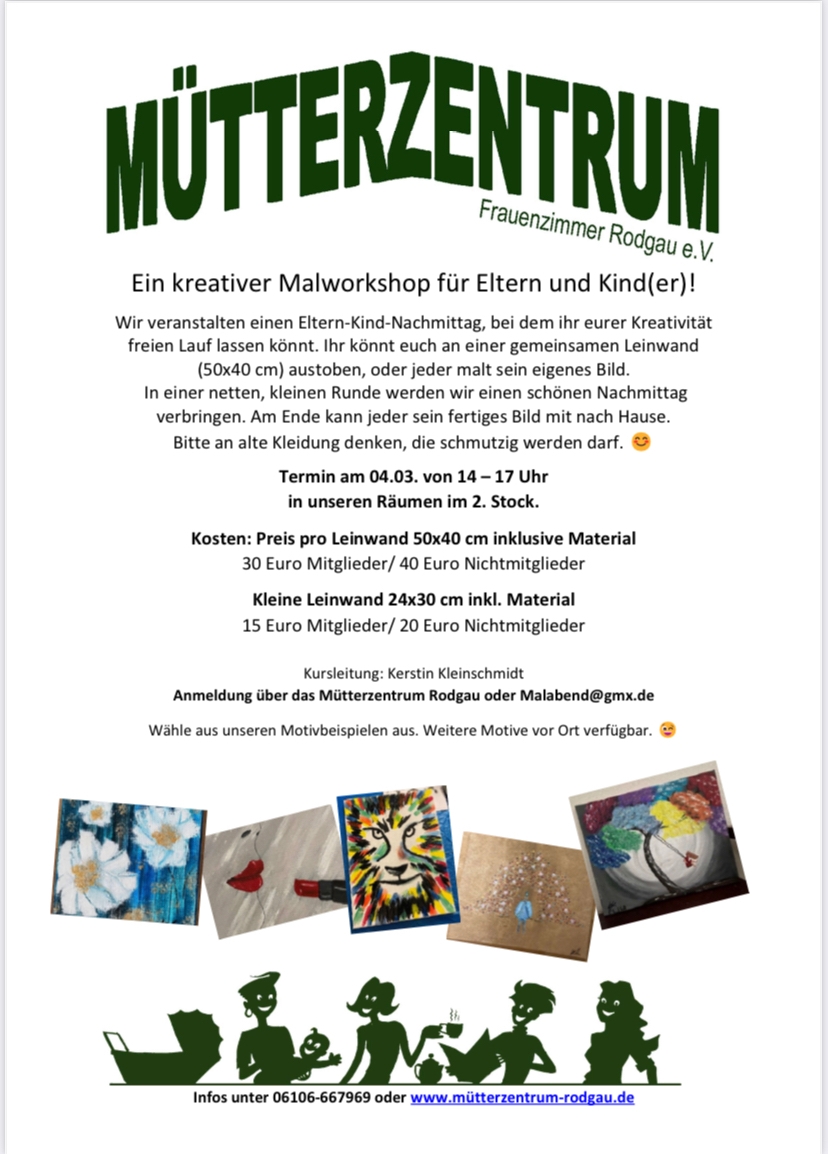 MÜTTERZENTRUM
Frauenzimmer Rodgau e.V.

Ein kreativer Malworkshop für Eltern und Kind(er)!

Wir veranstalten einen Eltern-Kind-Nachmittag, bei dem ihr eurer Kreativität freien Lauf lassen könnt. Ihr könnt euch an einer gemeinsamen Leinwand (50x40 cm) austoben, oder jeder malt sein eigenes Bild.
In einer netten, kleinen Runde werden wir einen schönen Nachmittag verbringen. Am Ende kann jeder sein fertiges Bild mit nach Hause.
Bitte an alte Kleidung denken, die schmutzig werden darf. 😊

Termin am 04.03. von 14 – 17 Uhr
in unseren Räumen im 2. Stock.

Kosten: Preis pro Leinwand 50x40 cm inklusive Material
30 Euro Mitglieder/ 40 Euro Nichtmitglieder

Kleine Leinwand 24x30 cm inkl. Material
15 Euro Mitglieder/ 20 Euro Nichtmitglieder

Kursleitung: Kerstin Kleinschmidt
Anmeldung über das Mütterzentrum Rodgau oder Malabend@gmx.de

Wähle aus unseren Motivbeispielen aus. Weitere Motive vor Ort verfügbar. 😜

Infos unter 06106-667969 oder www.mütterzentrum-rodgau.de